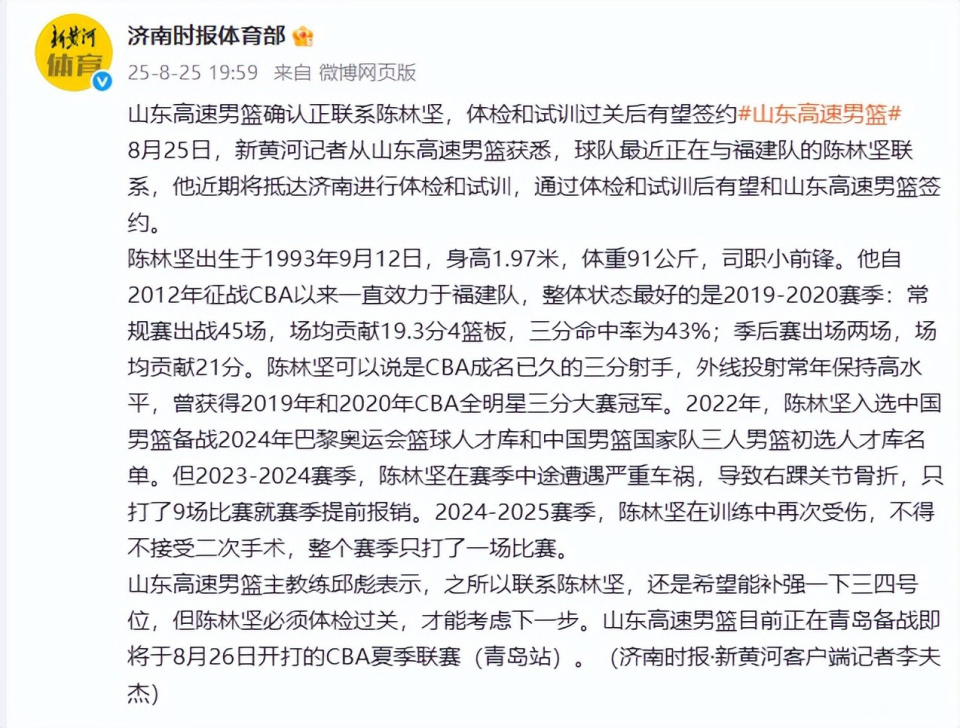 新黄河
体育

济南时报体育部

25-8-25 19:59 来自 微博网页版

山东高速男篮确认正联系陈林坚，体检和试训过关后有望签约#山东高速男篮#
8月25日，新黄河记者从山东高速男篮获悉，球队最近正在与福建队的陈林坚联系，他近期将抵达济南进行体检和试训，通过体检和试训后有望和山东高速男篮签约。
陈林坚出生于1993年9月12日，身高1.97米，体重91公斤，司职小前锋。他自2012年征战CBA以来一直效力于福建队，整体状态最好的是2019-2020赛季：常规赛出战45场，场均贡献19.3分4篮板，三分命中率为43%；季后赛出场两场，场均贡献21分。陈林坚可以说是CBA成名已久的三分射手，外线投射常年保持高水平，曾获得2019年和2020年CBA全明星三分大赛冠军。2022年，陈林坚入选中国男篮备战2024年巴黎奥运会篮球人才库和中国男篮国家队三人男篮初选人才库名单。但2023-2024赛季，陈林坚在赛季中途遭遇严重车祸，导致右踝关节骨折，只打了9场比赛就赛季提前报销。2024-2025赛季，陈林坚在训练中再次受伤，不得不接受二次手术，整个赛季只打了一场比赛。
山东高速男篮主教练邱彪表示，之所以联系陈林坚，还是希望能补强一下三四号位，但陈林坚必须体检过关，才能考虑下一步。山东高速男篮目前正在青岛备战即将于8月26日开打的CBA夏季联赛（青岛站）。（济南时报·新黄河客户端记者李夫杰）